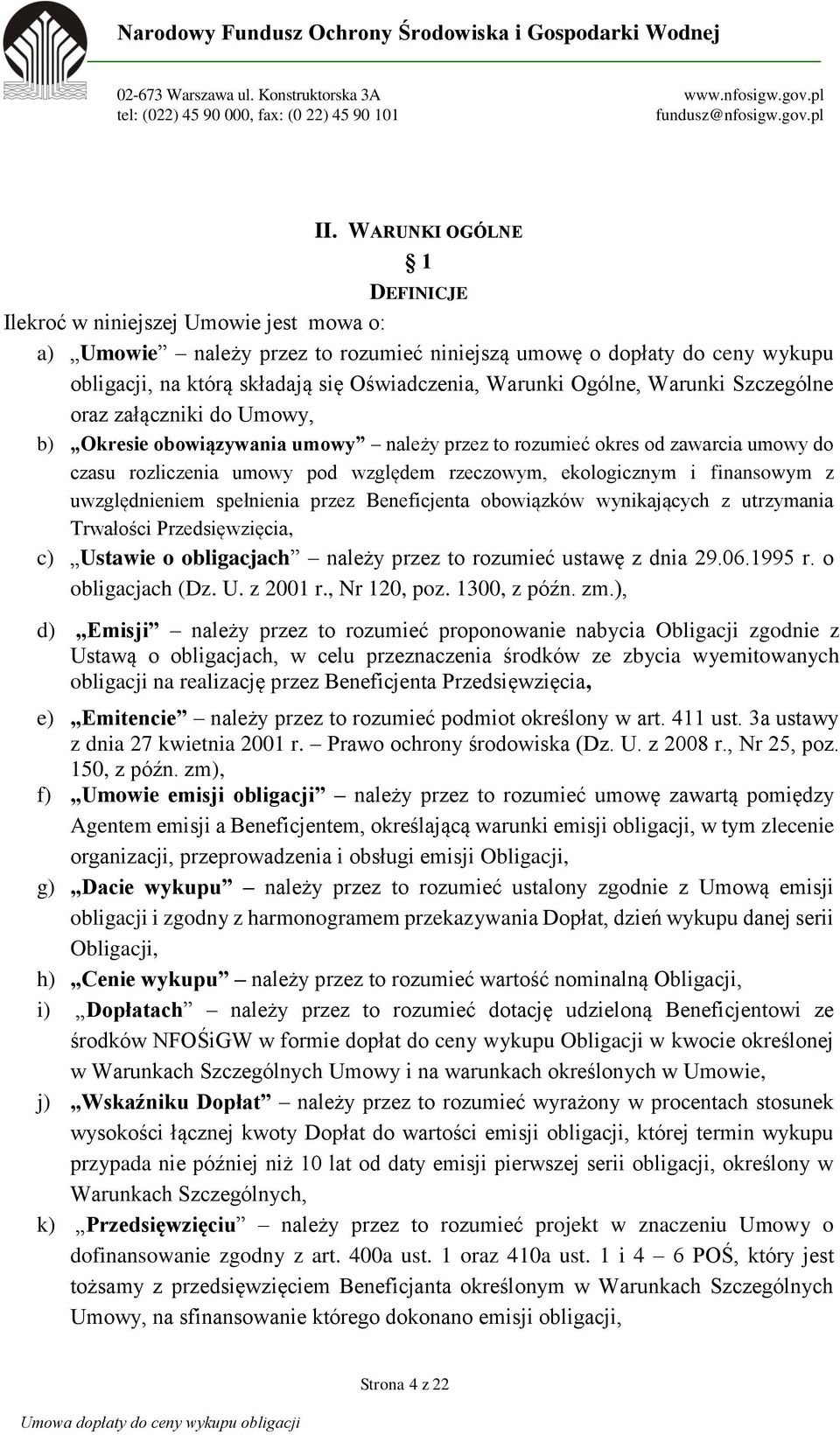 Narodowy Fundusz Ochrony Środowiska i Gospodarki Wodnej

02-673 Warszawa ul. Konstruktorska 3A
tel: (022) 45 90 000, fax: (0 22) 45 90 101

www.nfosigw.gov.pl
fundusz@nfosigw.gov.pl

II. WARUNKI OGÓLNE

§ 1

DEFINICJE

Ilekroć w niniejszej Umowie jest mowa o:

a) „Umowie” – należy przez to rozumieć niniejszą umowę o dopłaty do ceny wykupu obligacji, na którą składają się Oświadczenia, Warunki Ogólne, Warunki Szczególne oraz załączniki do Umowy,

b) „Okresie obowiązywania umowy” – należy przez to rozumieć okres od zawarcia umowy do czasu rozliczenia umowy pod względem rzeczowym, ekologicznym i finansowym z uwzględnieniem spełnienia przez Beneficjenta obowiązków wynikających z utrzymania Trwałości Przedsięwzięcia,

c) „Ustawie o obligacjach” – należy przez to rozumieć ustawę z dnia 29.06.1995 r. o obligacjach (Dz. U. z 2001 r., Nr 120, poz. 1300, z późn. zm.),

d) „Emisji” – należy przez to rozumieć proponowanie nabycia Obligacji zgodnie z Ustawą o obligacjach, w celu przeznaczenia środków ze zbycia wyemitowanych obligacji na realizację przez Beneficjenta Przedsięwzięcia,

e) „Emitencie” – należy przez to rozumieć podmiot określony w art. 411 ust. 3a ustawy z dnia 27 kwietnia 2001 r. – Prawo ochrony środowiska (Dz. U. z 2008 r., Nr 25, poz. 150, z późn. zm),

f) „Umowie emisji obligacji” – należy przez to rozumieć umowę zawartą pomiędzy Agentem emisji a Beneficjentem, określającą warunki emisji obligacji, w tym zlecenie organizacji, przeprowadzenia i obsługi emisji Obligacji,

g) „Dacie wykupu” – należy przez to rozumieć ustalony zgodnie z Umową emisji obligacji i zgodny z harmonogramem przekazywania Dopłat, dzień wykupu danej serii Obligacji,

h) „Cenie wykupu” – należy przez to rozumieć wartość nominalną Obligacji,

i) „Dopłatach” – należy przez to rozumieć dotację udzieloną Beneficjentowi ze środków NFOŚiGW w formie dopłat do ceny wykupu Obligacji w kwocie określonej w Warunkach Szczególnych Umowy i na warunkach określonych w Umowie,

j) „Wskaźniku Dopłat” – należy przez to rozumieć wyrażony w procentach stosunek wysokości łącznej kwoty Dopłat do wartości emisji obligacji, której termin wykupu przypada nie później niż 10 lat od daty emisji pierwszej serii obligacji, określony w Warunkach Szczególnych,

k) „Przedsięwzięciu” – należy przez to rozumieć projekt w znaczeniu Umowy o dofinansowanie zgodny z art. 400a ust. 1 oraz 410a ust. 1 i 4 – 6 POŚ, który jest tożsamy z przedsięwzięciem Beneficjanta określonym w Warunkach Szczególnych Umowy, na sfinansowanie którego dokonano emisji obligacji,

Strona 4 z 22

Umowa dopłaty do ceny wykupu obligacji